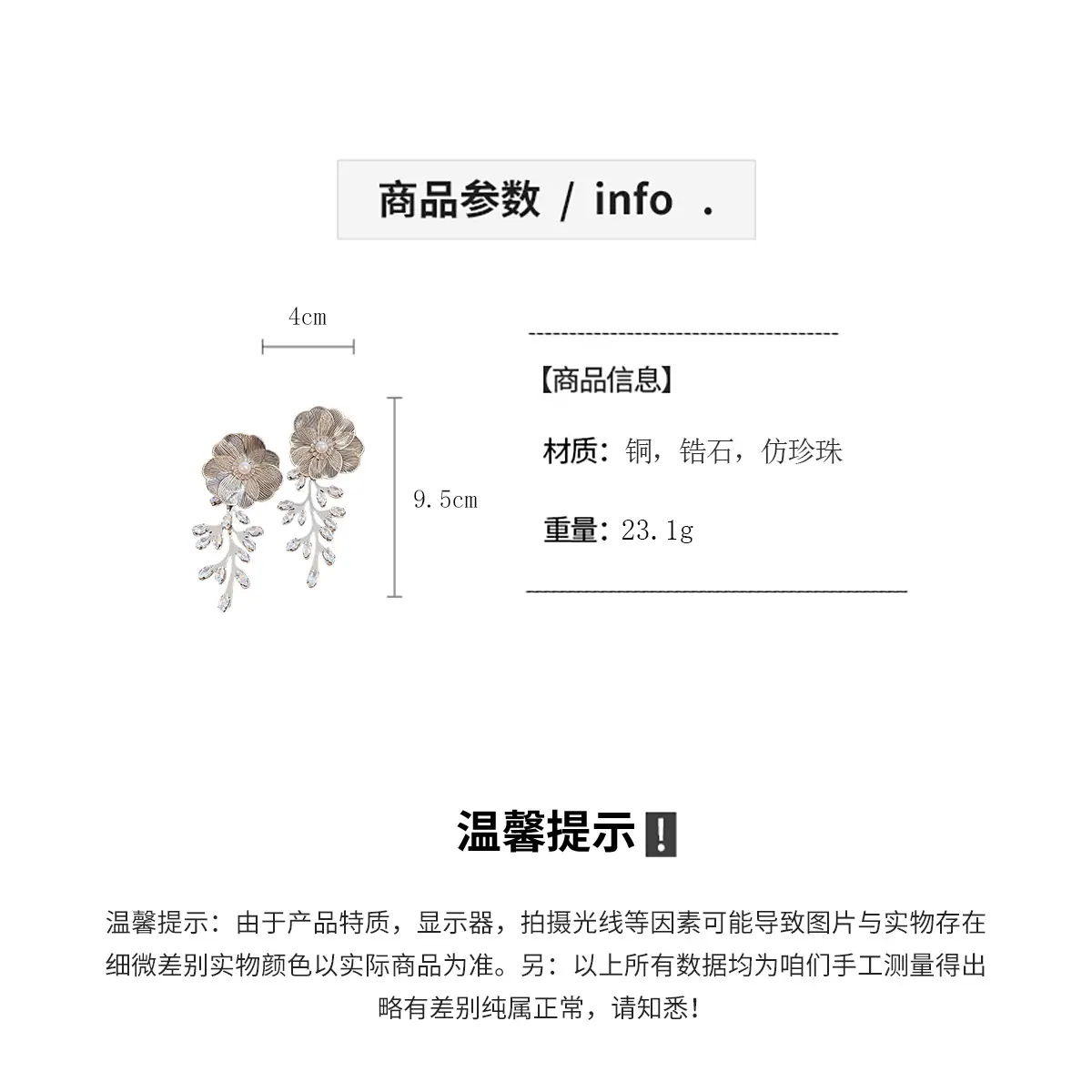 商品参数 / info .

4cm

9.5cm

【商品信息】

材质：铜，锆石，仿珍珠

重量：23.1g

温馨提示❗

温馨提示：由于产品特质，显示器，拍摄光线等因素可能导致图片与实物存在细微差别实物颜色以实际商品为准。另：以上所有数据均为咱们手工测量得出略有差别纯属正常，请知悉！